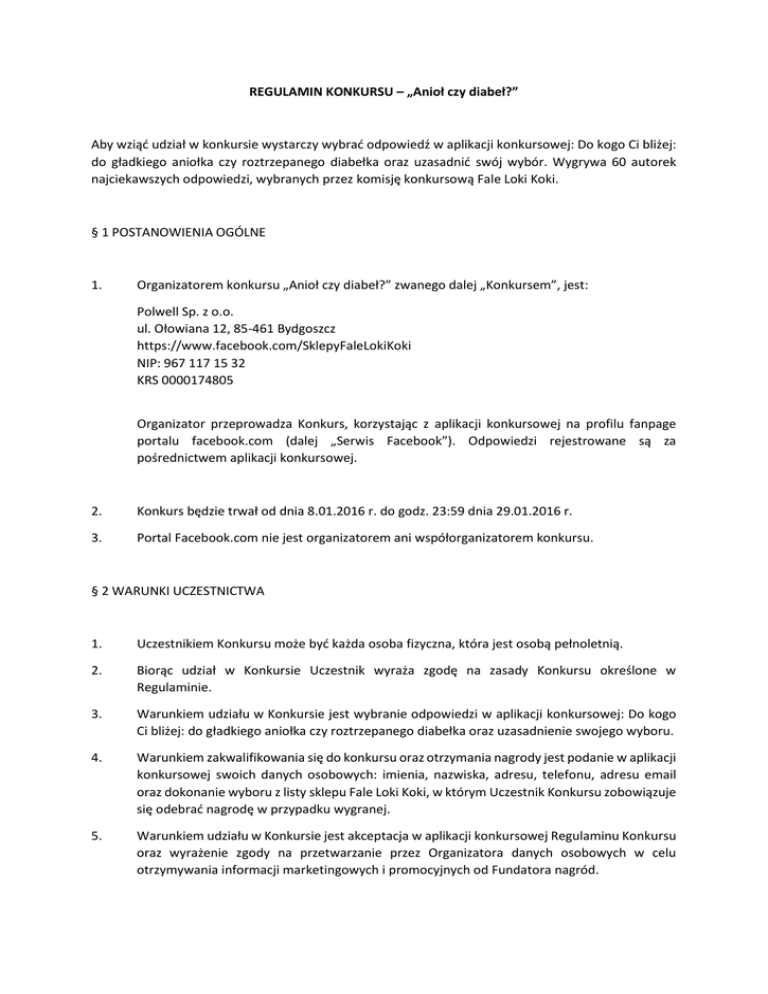 REGULAMIN KONKURSU – „Anioł czy diabeł?”

Aby wziąć udział w konkursie wystarczy wybrać odpowiedź w aplikacji konkursowej: Do kogo Ci bliżej: do gładkiego aniołka czy roztrzepanego diabełka oraz uzasadnić swój wybór. Wygrywa 60 autorek najciekawszych odpowiedzi, wybranych przez komisję konkursową Fale Loki Koki.

§ 1 POSTANOWIENIA OGÓLNE

1. Organizatorem konkursu „Anioł czy diabeł?” zwanego dalej „Konkursem”, jest:

Polwell Sp. z o.o.
ul. Ołowiana 12, 85-461 Bydgoszcz
https://www.facebook.com/SklepyFaleLokiKoki
NIP: 967 117 15 32
KRS 0000174805

Organizator przeprowadza Konkurs, korzystając z aplikacji konkursowej na profilu fanpage portalu facebook.com (dalej „Serwis Facebook”). Odpowiedzi rejestrowane są za pośrednictwem aplikacji konkursowej.

2. Konkurs będzie trwał od dnia 8.01.2016 r. do godz. 23:59 dnia 29.01.2016 r.

3. Portal Facebook.com nie jest organizatorem ani współorganizatorem konkursu.

§ 2 WARUNKI UCZESTNICTWA

1. Uczestnikiem Konkursu może być każda osoba fizyczna, która jest osobą pełnoletnią.

2. Biorąc udział w Konkursie Uczestnik wyraża zgodę na zasady Konkursu określone w Regulaminie.

3. Warunkiem udziału w Konkursie jest wybranie odpowiedzi w aplikacji konkursowej: Do kogo Ci bliżej: do gładkiego aniołka czy roztrzepanego diabełka oraz uzasadnienie swojego wyboru.

4. Warunkiem zakwalifikowania się do konkursu oraz otrzymania nagrody jest podanie w aplikacji konkursowej swoich danych osobowych: imienia, nazwiska, adresu, telefonu, adresu email oraz dokonanie wyboru z listy sklepu Fale Loki Koki, w którym Uczestnik Konkursu zobowiązuje się odebrać nagrodę w przypadku wygranej.

5. Warunkiem udziału w Konkursie jest akceptacja w aplikacji konkursowej Regulaminu Konkursu oraz wyrażenie zgody na przetwarzanie przez Organizatora danych osobowych w celu otrzymywania informacji marketingowych i promocyjnych od Fundatora nagród.